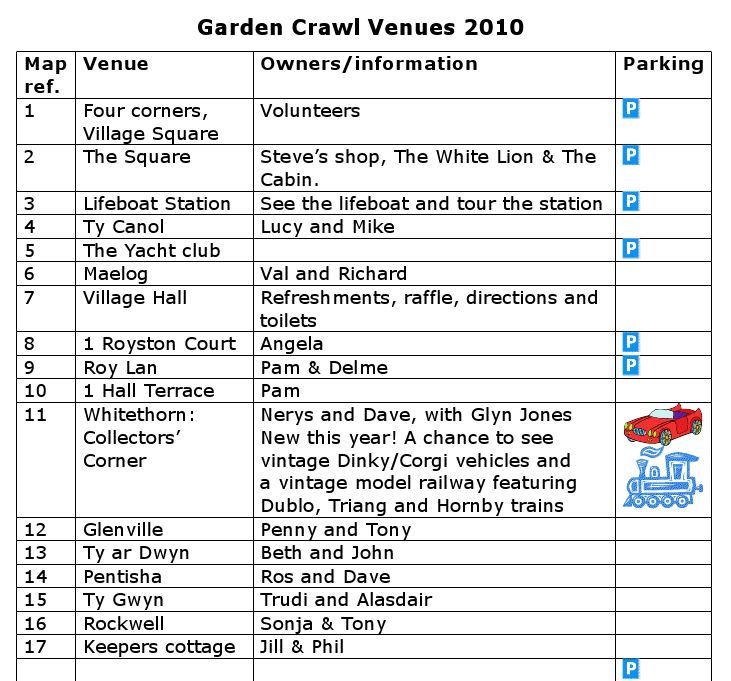 Garden Crawl Venues 2010

| Map ref. | Venue | Owners/information | Parking |
|---|---|---|---|
| 1 | Four corners, Village Square | Volunteers | P |
| 2 | The Square | Steve's shop, The White Lion & The Cabin. | P |
| 3 | Lifeboat Station | See the lifeboat and tour the station | P |
| 4 | Ty Canol | Lucy and Mike | |
| 5 | The Yacht club | | P |
| 6 | Maelog | Val and Richard | |
| 7 | Village Hall | Refreshments, raffle, directions and toilets | |
| 8 | 1 Royston Court | Angela | P |
| 9 | Roy Lan | Pam & Delme | P |
| 10 | 1 Hall Terrace | Pam | |
| 11 | Whitethorn: Collectors' Corner | Nerys and Dave, with Glyn Jones New this year! A chance to see vintage Dinky/Corgi vehicles and a vintage model railway featuring Dublo, Triang and Hornby trains | |
| 12 | Glenville | Penny and Tony | |
| 13 | Ty ar Dwyn | Beth and John | |
| 14 | Pentisha | Ros and Dave | |
| 15 | Ty Gwyn | Trudi and Alasdair | |
| 16 | Rockwell | Sonja & Tony | |
| 17 | Keepers cottage | Jill & Phil | |
| | | | P |